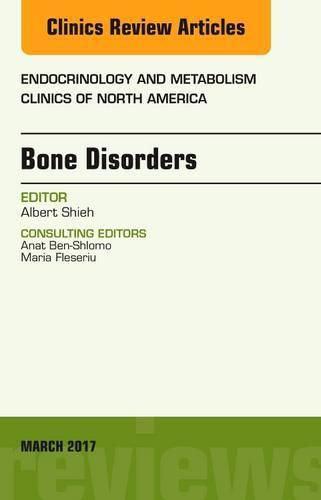 Clinics Review Articles

ENDOCRINOLOGY AND METABOLISM
CLINICS OF NORTH AMERICA

Bone Disorders

EDITOR
Albert Shieh

CONSULTING EDITORS
Anat Ben-Shlomo
Maria Fleseriu

MARCH 2017

reviews